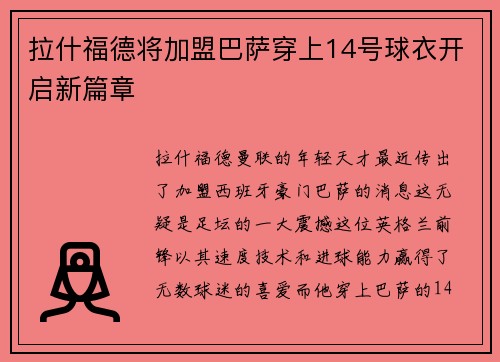 拉什福德将加盟巴萨穿上14号球衣开启新篇章

拉什福德曼联的年轻天才最近传出了加盟西班牙豪门巴萨的消息这无疑是足坛的一大震撼这位英格兰前锋以其速度技术和进球能力赢得了无数球迷的喜爱而他穿上巴萨的14